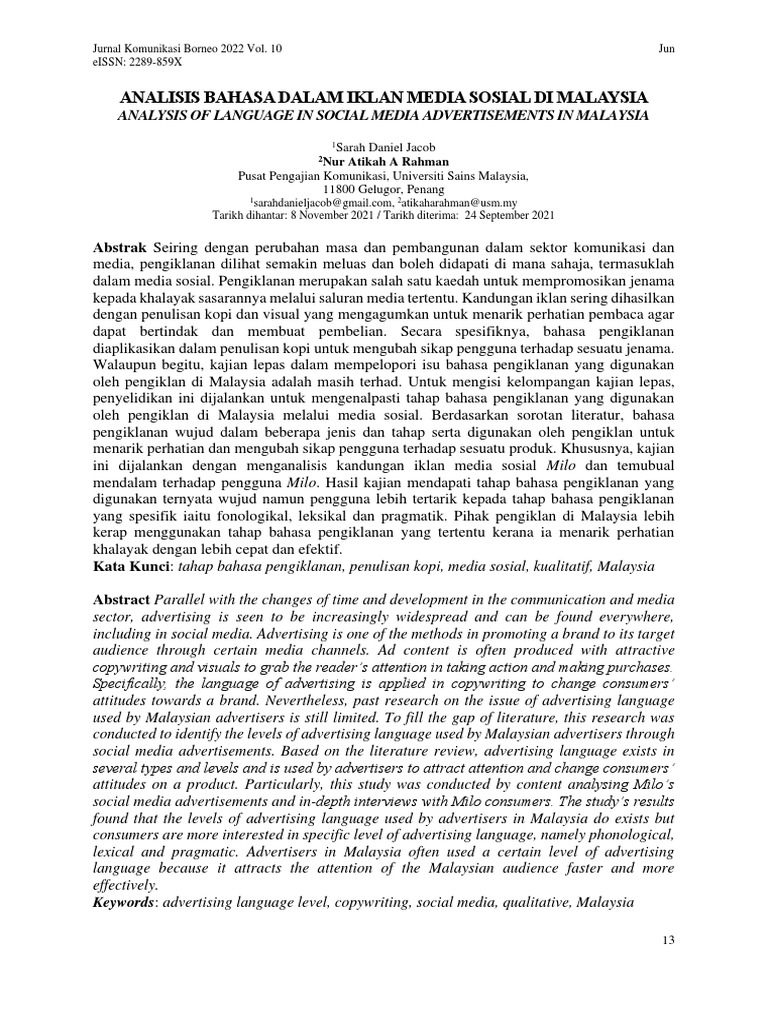 Jurnal Komunikasi Borneo 2022 Vol. 10
eISSN: 2289-859X

Jun

ANALISIS BAHASA DALAM IKLAN MEDIA SOSIAL DI MALAYSIA
ANALYSIS OF LANGUAGE IN SOCIAL MEDIA ADVERTISEMENTS IN MALAYSIA

$^1$Sarah Daniel Jacob
$^2$Nur Atikah A Rahman
Pusat Pengajian Komunikasi, Universiti Sains Malaysia,
11800 Gelugor, Penang
$^1$sarahdanieljacob@gmail.com, $^2$atikaharahman@usm.my
Tarikh dihantar: 8 November 2021 / Tarikh diterima: 24 September 2021

Abstrak Seiring dengan perubahan masa dan pembangunan dalam sektor komunikasi dan media, pengiklanan dilihat semakin meluas dan boleh didapati di mana sahaja, termasuklah dalam media sosial. Pengiklanan merupakan salah satu kaedah untuk mempromosikan jenama kepada khalayak sasarannya melalui saluran media tertentu. Kandungan iklan sering dihasilkan dengan penulisan kopi dan visual yang mengagumkan untuk menarik perhatian pembaca agar dapat bertindak dan membuat pembelian. Secara spesifiknya, bahasa pengiklanan diaplikasikan dalam penulisan kopi untuk mengubah sikap pengguna terhadap sesuatu jenama. Walaupun begitu, kajian lepas dalam mempelopori isu bahasa pengiklanan yang digunakan oleh pengiklan di Malaysia adalah masih terhad. Untuk mengisi kelompangan kajian lepas, penyelidikan ini dijalankan untuk mengenalpasti tahap bahasa pengiklanan yang digunakan oleh pengiklan di Malaysia melalui media sosial. Berdasarkan sorotan literatur, bahasa pengiklanan wujud dalam beberapa jenis dan tahap serta digunakan oleh pengiklan untuk menarik perhatian dan mengubah sikap pengguna terhadap sesuatu produk. Khususnya, kajian ini dijalankan dengan menganalisis kandungan iklan media sosial Milo dan temubual mendalam terhadap pengguna Milo. Hasil kajian mendapati tahap bahasa pengiklanan yang digunakan ternyata wujud namun pengguna lebih tertarik kepada tahap bahasa pengiklanan yang spesifik iaitu fonologikal, leksikal dan pragmatik. Pihak pengiklan di Malaysia lebih kerap menggunakan tahap bahasa pengiklanan yang tertentu kerana ia menarik perhatian khalayak dengan lebih cepat dan efektif.
Kata Kunci: tahap bahasa pengiklanan, penulisan kopi, media sosial, kualitatif, Malaysia

Abstract Parallel with the changes of time and development in the communication and media sector, advertising is seen to be increasingly widespread and can be found everywhere, including in social media. Advertising is one of the methods in promoting a brand to its target audience through certain media channels. Ad content is often produced with attractive copywriting and visuals to grab the reader's attention in taking action and making purchases. Specifically, the language of advertising is applied in copywriting to change consumers' attitudes towards a brand. Nevertheless, past research on the issue of advertising language used by Malaysian advertisers is still limited. To fill the gap of literature, this research was conducted to identify the levels of advertising language used by Malaysian advertisers through social media advertisements. Based on the literature review, advertising language exists in several types and levels and is used by advertisers to attract attention and change consumers' attitudes on a product. Particularly, this study was conducted by content analysing Milo's social media advertisements and in-depth interviews with Milo consumers. The study's results found that the levels of advertising language used by advertisers in Malaysia do exists but consumers are more interested in specific level of advertising language, namely phonological, lexical and pragmatic. Advertisers in Malaysia often used a certain level of advertising language because it attracts the attention of the Malaysian audience faster and more effectively.
Keywords: advertising language level, copywriting, social media, qualitative, Malaysia

13